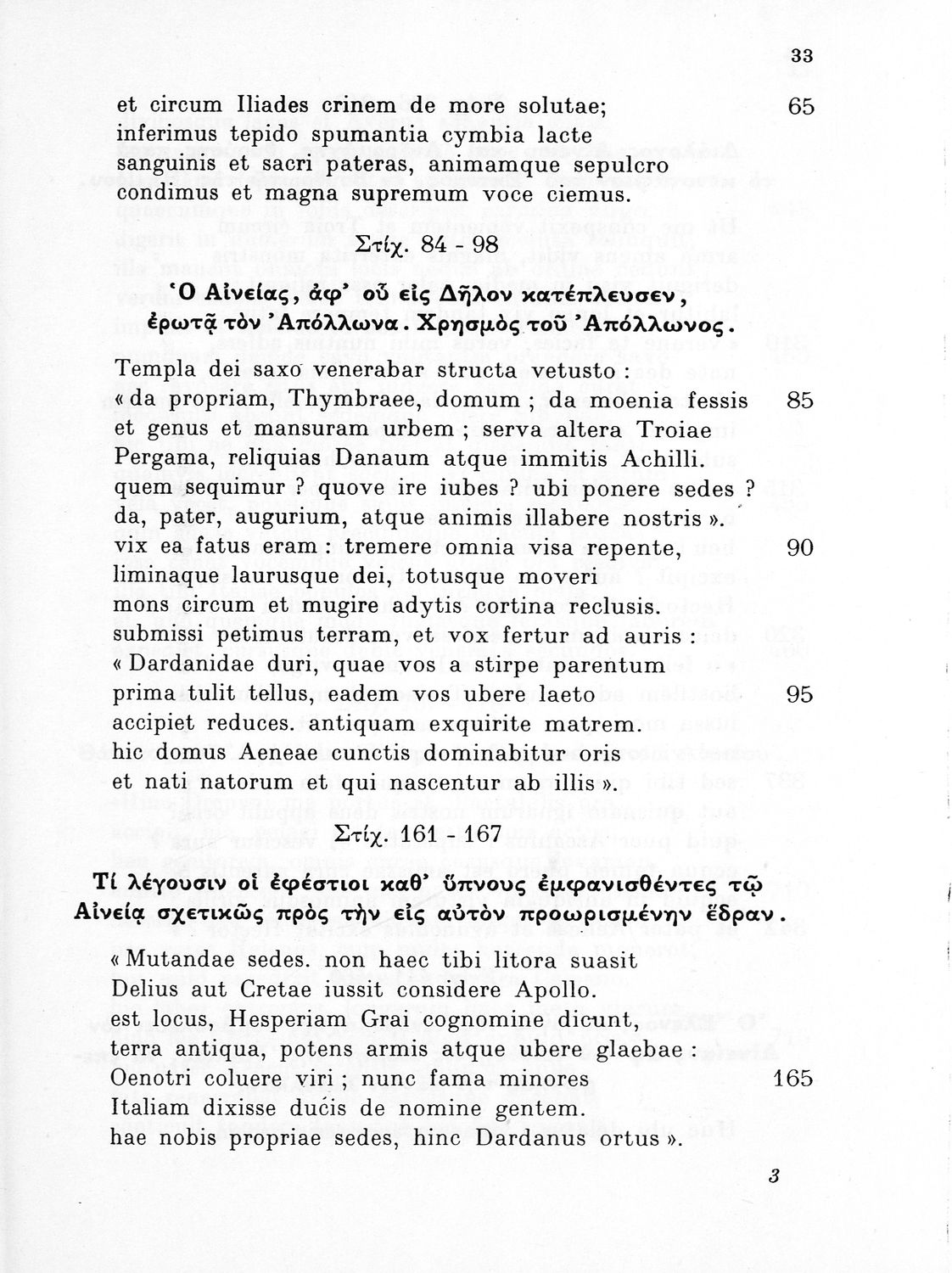 33

et circum Iliades crinem de more solutae; 65
inferimus tepido spumantia cymbia lacte
sanguinis et sacri pateras, animamque sepulcro
condimus et magna supremum voce ciemus.

Στίχ. 84 - 98

Ὁ Αἰνείας, ἀφ' οὗ εἰς Δῆλον κατέπλευσεν, ἐρωτᾷ τὸν Ἀπόλλωνα. Χρησμὸς τοῦ Ἀπόλλωνος.

Templa dei saxo venerabar structa vetusto :
« da propriam, Thymbraee, domum ; da moenia fessis 85
et genus et mansuram urbem ; serva altera Troiae
Pergama, reliquias Danaum atque immitis Achilli.
quem sequimur ? quove ire iubes ? ubi ponere sedes ?
da, pater, augurium, atque animis illabere nostris ».
vix ea fatus eram : tremere omnia visa repente, 90
liminaque laurusque dei, totusque moveri
mons circum et mugire adytis cortina reclusis.
submissi petimus terram, et vox fertur ad auris :
« Dardanidae duri, quae vos a stirpe parentum
prima tulit tellus, eadem vos ubere laeto 95
accipiet reduces. antiquam exquirite matrem.
hic domus Aeneae cunctis dominabitur oris
et nati natorum et qui nascentur ab illis ».

Στίχ. 161 - 167

Τί λέγουσιν οἱ ἐφέστιοι καθ' ὕπνους ἐμφανισθέντες τῷ Αἰνείᾳ σχετικῶς πρὸς τὴν εἰς αὐτὸν προωρισμένην ἕδραν.

« Mutandae sedes. non haec tibi litora suasit
Delius aut Cretae iussit considere Apollo.
est locus, Hesperiam Grai cognomine dicunt,
terra antiqua, potens armis atque ubere glaebae :
Oenotri coluere viri ; nunc fama minores 165
Italiam dixisse ducis de nomine gentem.
hae nobis propriae sedes, hinc Dardanus ortus ».

3